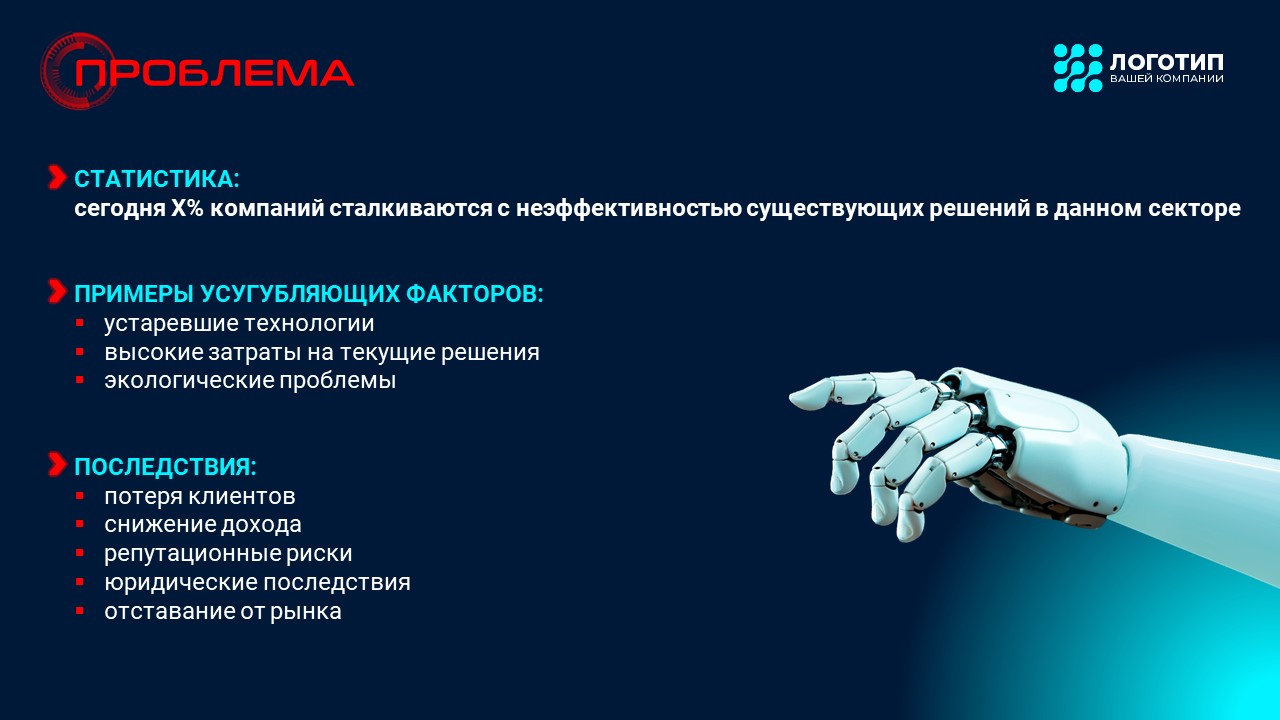 ПРОБЛЕМА

ЛОГОТИП
ВАШЕЙ КОМПАНИИ

СТАТИСТИКА:
сегодня X% компаний сталкиваются с неэффективностью существующих решений в данном секторе

ПРИМЕРЫ УСУГУБЛЯЮЩИХ ФАКТОРОВ:
• устаревшие технологии
• высокие затраты на текущие решения
• экологические проблемы

ПОСЛЕДСТВИЯ:
• потеря клиентов
• снижение дохода
• репутационные риски
• юридические последствия
• отставание от рынка